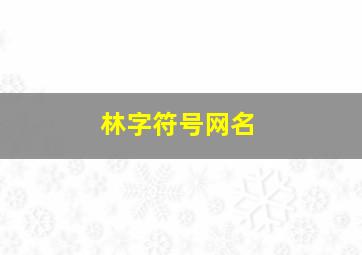 林字符号网名